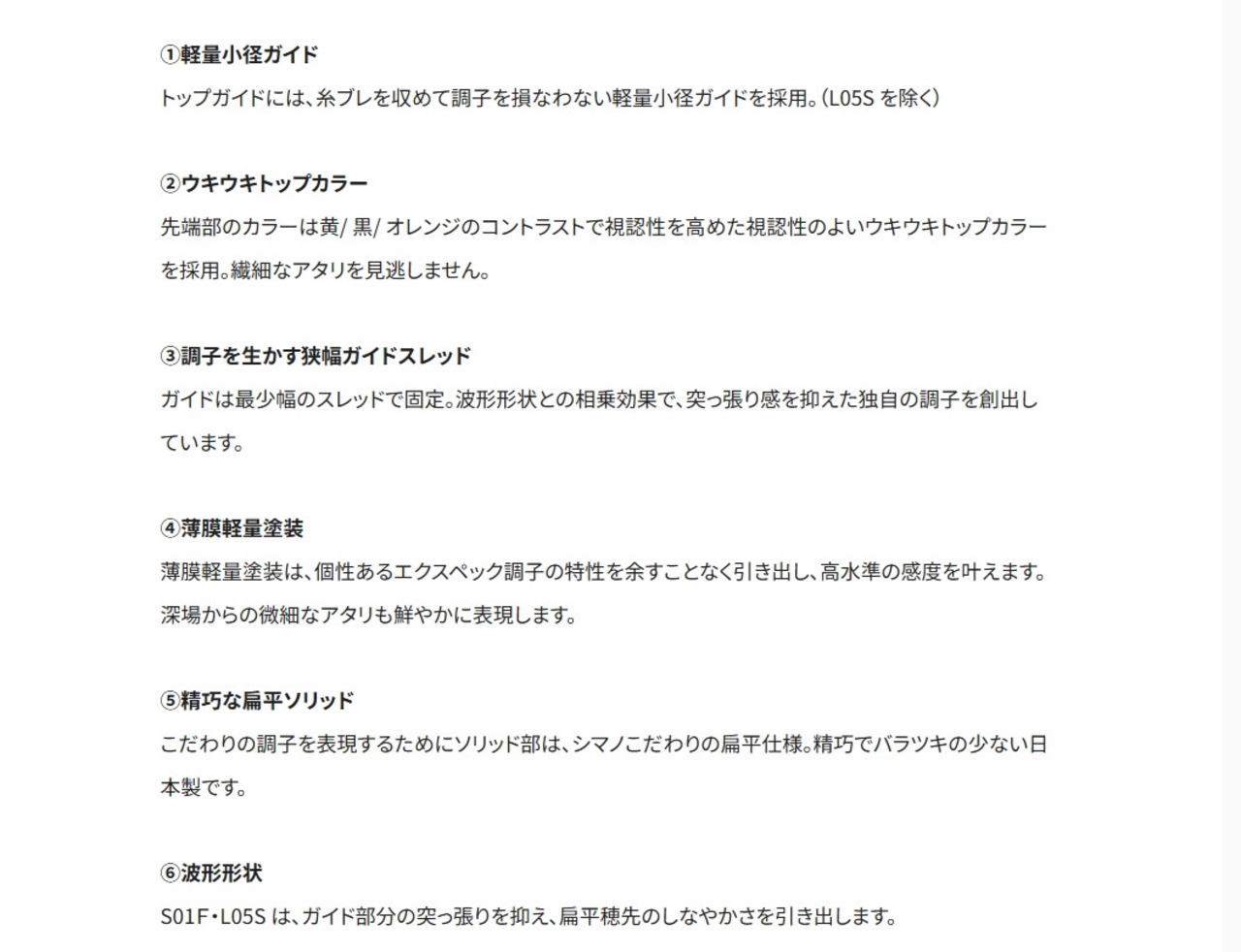 ①軽量小径ガイド
トップガイドには、糸ブレを収めて調子を損なわない軽量小径ガイドを採用。（L05S を除く）

②ウキウキトップカラー
先端部のカラーは黄/ 黒/ オレンジのコントラストで視認性を高めた視認性のよいウキウキトップカラーを採用。繊細なアタリを見逃しません。

③調子を生かす狭幅ガイドスレッド
ガイドは最少幅のスレッドで固定。波形形状との相乗効果で、突っ張り感を抑えた独自の調子を創出しています。

④薄膜軽量塗装
薄膜軽量塗装は、個性あるエクスペック調子の特性を余すことなく引き出し、高水準の感度を叶えます。深場からの微細なアタリも鮮やかに表現します。

⑤精巧な扁平ソリッド
こだわりの調子を表現するためにソリッド部は、シマノこだわりの扁平仕様。精巧でバラツキの少ない日本製です。

⑥波形形状
S01F・L05S は、ガイド部分の突っ張りを抑え、扁平穂先のしなやかさを引き出します。